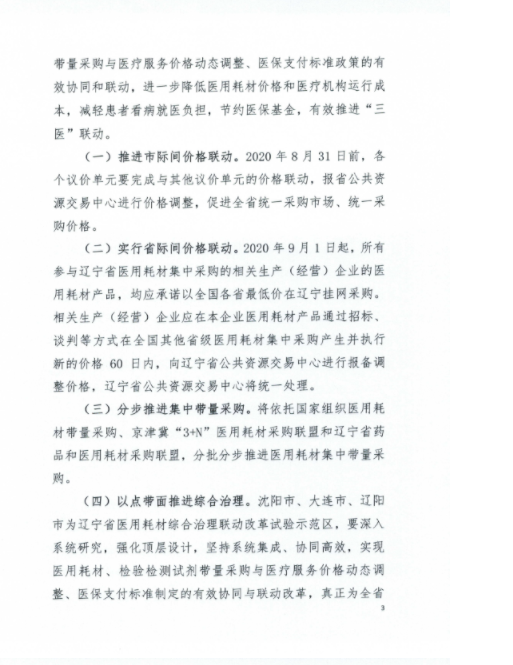 带量采购与医疗服务价格动态调整、医保支付标准政策的有效协同和联动，进一步降低医用耗材价格和医疗机构运行成本，减轻患者看病就医负担，节约医保基金，有效推进“三医”联动。

（一）推进市际间价格联动。2020 年 8 月 31 日前，各个议价单元要完成与其他议价单元的价格联动，报省公共资源交易中心进行价格调整，促进全省统一采购市场、统一采购价格。

（二）实行省际间价格联动。2020 年 9 月 1 日起，所有参与辽宁省医用耗材集中采购的相关生产（经营）企业的医用耗材产品，均应承诺以全国各省最低价在辽宁挂网采购。相关生产（经营）企业应在本企业医用耗材产品通过招标、谈判等方式在全国其他省级医用耗材集中采购产生并执行新的价格 60 日内，向辽宁省公共资源交易中心进行报备调整价格，辽宁省公共资源交易中心将统一处理。

（三）分步推进集中带量采购。将依托国家组织医用耗材带量采购、京津冀“3+N”医用耗材采购联盟和辽宁省药品和医用耗材采购联盟，分批分步推进医用耗材集中带量采购。

（四）以点带面推进综合治理。沈阳市、大连市、辽阳市为辽宁省医用耗材综合治理联动改革试验示范区，要深入系统研究，强化顶层设计，坚持系统集成、协同高效，实现医用耗材、检验检测试剂带量采购与医疗服务价格动态调整、医保支付标准制定的有效协同与联动改革，真正为全省

3